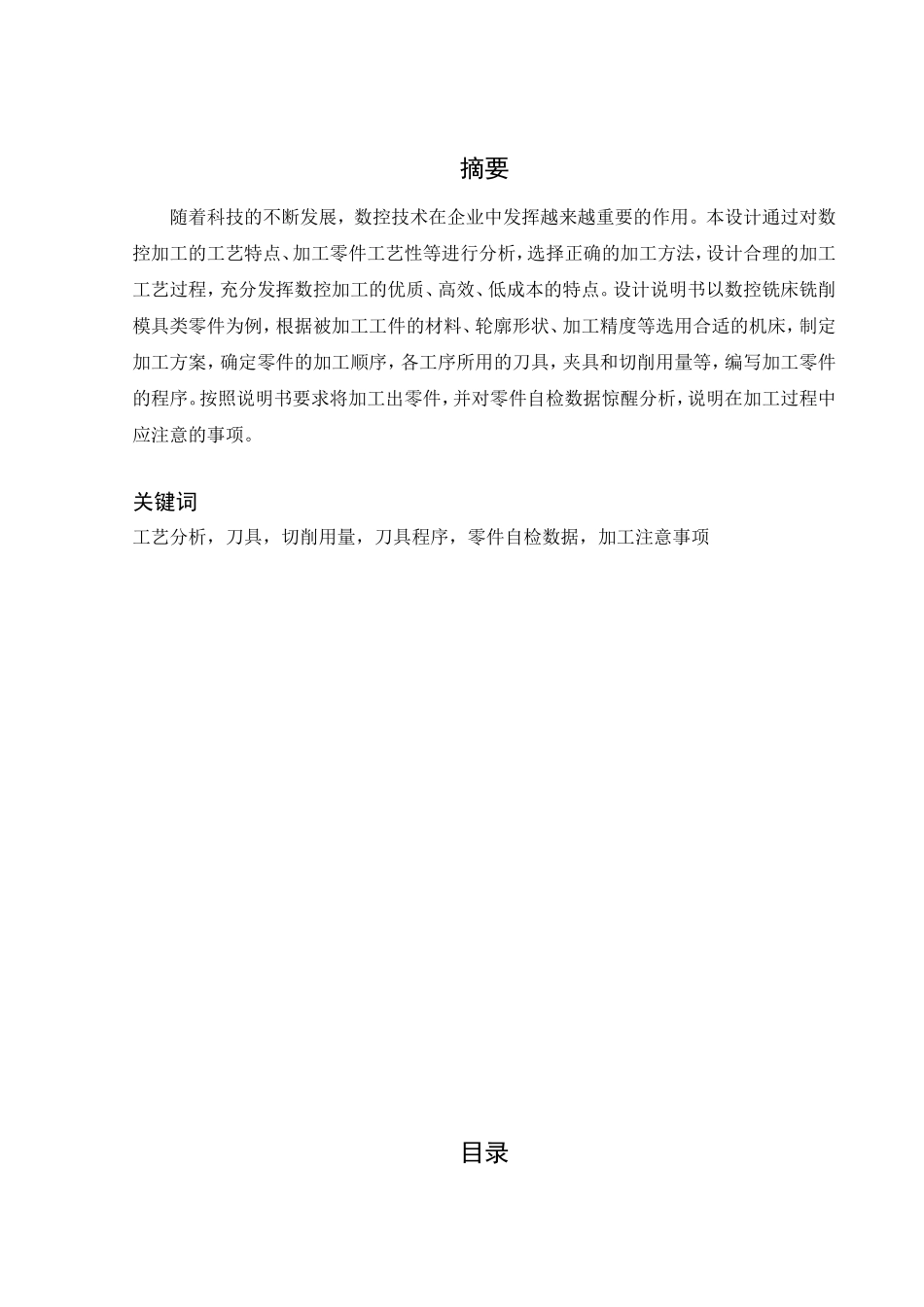 摘要

随着科技的不断发展，数控技术在企业中发挥越来越重要的作用。本设计通过对数控加工的工艺特点、加工零件工艺性等进行分析，选择正确的加工方法，设计合理的加工工艺过程，充分发挥数控加工的优质、高效、低成本的特点。设计说明书以数控铣床铣削模具类零件为例，根据被加工工件的材料、轮廓形状、加工精度等选用合适的机床，制定加工方案，确定零件的加工顺序，各工序所用的刀具，夹具和切削用量等，编写加工零件的程序。按照说明书要求将加工出零件，并对零件自检数据惊醒分析，说明在加工过程中应注意的事项。

关键词

工艺分析，刀具，切削用量，刀具程序，零件自检数据，加工注意事项

目录